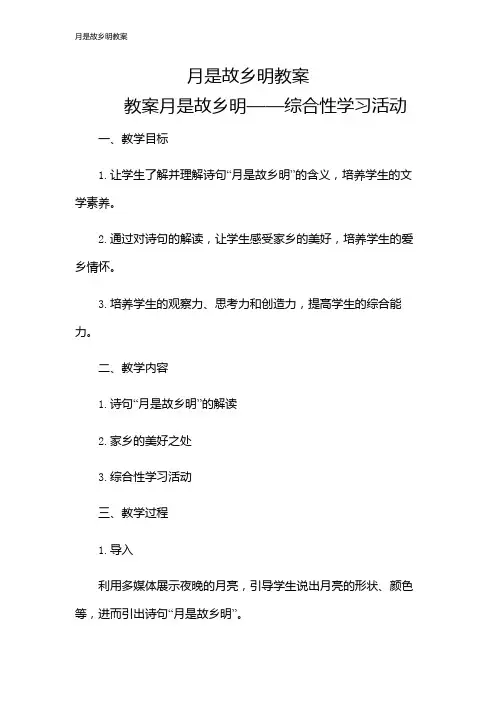 月是故乡明教案

月是故乡明教案

教案月是故乡明——综合性学习活动

一、教学目标

1. 让学生了解并理解诗句“月是故乡明”的含义，培养学生的文学素养。

2. 通过对诗句的解读，让学生感受家乡的美好，培养学生的爱乡情怀。

3. 培养学生的观察力、思考力和创造力，提高学生的综合能力。

二、教学内容

1. 诗句“月是故乡明”的解读

2. 家乡的美好之处

3. 综合性学习活动

三、教学过程

1. 导入

利用多媒体展示夜晚的月亮，引导学生说出月亮的形状、颜色等，进而引出诗句“月是故乡明”。